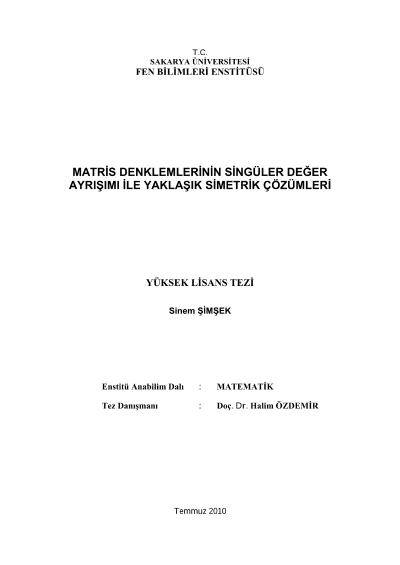 T.C.
SAKARYA ÜNİVERSİTESİ
FEN BİLİMLERİ ENSTİTÜSÜ

MATRİS DENKLEMLERİNİN SİNGÜLER DEĞER AYRIŞIMI İLE YAKLAŞIK SİMETRİK ÇÖZÜMLERİ

YÜKSEK LİSANS TEZİ

Sinem ŞİMŞEK

Enstitü Anabilim Dalı : MATEMATİK

Tez Danışmanı : Doç. Dr. Halim ÖZDEMİR

Temmuz 2010